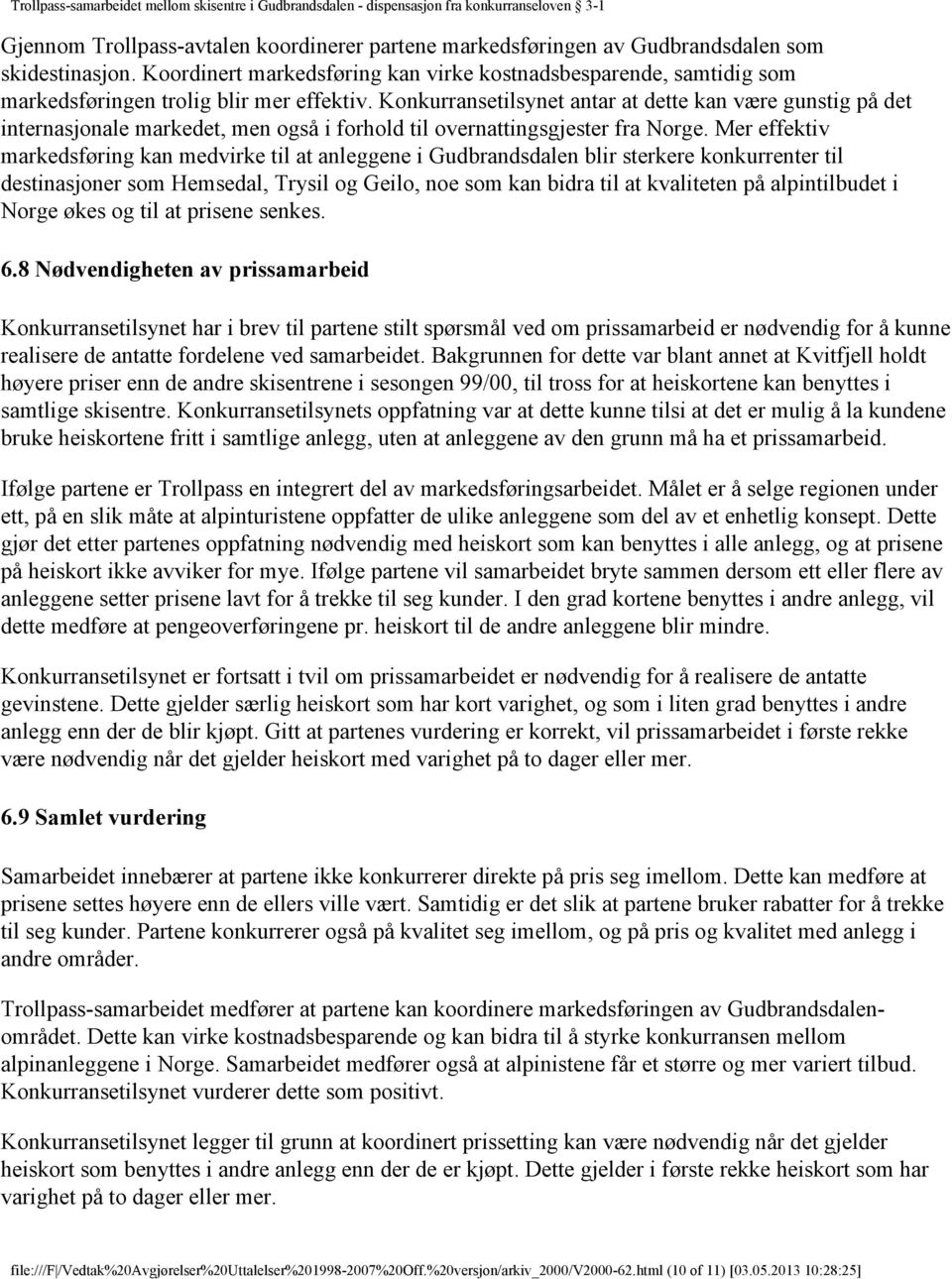 Trollpass-samarbeidet mellom skisentre i Gudbrandsdalen - dispensasjon fra konkurranseloven 3-1

Gjennom Trollpass-avtalen koordinerer partene markedsføringen av Gudbrandsdalen som skidestinasjon. Koordinert markedsføring kan virke kostnadsbesparende, samtidig som markedsføringen trolig blir mer effektiv. Konkurransetilsynet antar at dette kan være gunstig på det internasjonale markedet, men også i forhold til overnattingsgjester fra Norge. Mer effektiv markedsføring kan medvirke til at anleggene i Gudbrandsdalen blir sterkere konkurrenter til destinasjoner som Hemsedal, Trysil og Geilo, noe som kan bidra til at kvaliteten på alpintilbudet i Norge økes og til at prisene senkes.

6.8 Nødvendigheten av prissamarbeid

Konkurransetilsynet har i brev til partene stilt spørsmål ved om prissamarbeid er nødvendig for å kunne realisere de antatte fordelene ved samarbeidet. Bakgrunnen for dette var blant annet at Kvitfjell holdt høyere priser enn de andre skisentrene i sesongen 99/00, til tross for at heiskortene kan benyttes i samtlige skisentre. Konkurransetilsynets oppfatning var at dette kunne tilsi at det er mulig å la kundene bruke heiskortene fritt i samtlige anlegg, uten at anleggene av den grunn må ha et prissamarbeid.

Ifølge partene er Trollpass en integrert del av markedsføringsarbeidet. Målet er å selge regionen under ett, på en slik måte at alpinturistene oppfatter de ulike anleggene som del av et enhetlig konsept. Dette gjør det etter partenes oppfatning nødvendig med heiskort som kan benyttes i alle anlegg, og at prisene på heiskort ikke avviker for mye. Ifølge partene vil samarbeidet bryte sammen dersom ett eller flere av anleggene setter prisene lavt for å trekke til seg kunder. I den grad kortene benyttes i andre anlegg, vil dette medføre at pengeoverføringene pr. heiskort til de andre anleggene blir mindre.

Konkurransetilsynet er fortsatt i tvil om prissamarbeidet er nødvendig for å realisere de antatte gevinstene. Dette gjelder særlig heiskort som har kort varighet, og som i liten grad benyttes i andre anlegg enn der de blir kjøpt. Gitt at partenes vurdering er korrekt, vil prissamarbeidet i første rekke være nødvendig når det gjelder heiskort med varighet på to dager eller mer.

6.9 Samlet vurdering

Samarbeidet innebærer at partene ikke konkurrerer direkte på pris seg imellom. Dette kan medføre at prisene settes høyere enn de ellers ville vært. Samtidig er det slik at partene bruker rabatter for å trekke til seg kunder. Partene konkurrerer også på kvalitet seg imellom, og på pris og kvalitet med anlegg i andre områder.

Trollpass-samarbeidet medfører at partene kan koordinere markedsføringen av Gudbrandsdalen-området. Dette kan virke kostnadsbesparende og kan bidra til å styrke konkurransen mellom alpinanleggene i Norge. Samarbeidet medfører også at alpinistene får et større og mer variert tilbud. Konkurransetilsynet vurderer dette som positivt.

Konkurransetilsynet legger til grunn at koordinert prissetting kan være nødvendig når det gjelder heiskort som benyttes i andre anlegg enn der de er kjøpt. Dette gjelder i første rekke heiskort som har varighet på to dager eller mer.

file:///F|/Vedtak%20Avgjørelser%20Uttalelser%201998-2007%20Off.%20versjon/arkiv_2000/V2000-62.html (10 of 11) [03.05.2013 10:28:25]